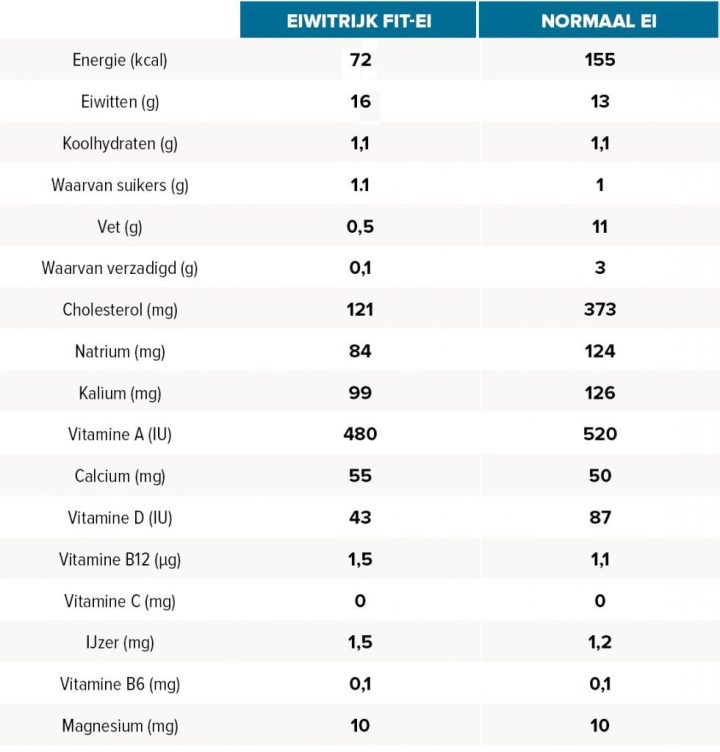 | | EIWITRIJK FIT-EI | NORMAAL EI |
|---|---|---|
| Energie (kcal) | 72 | 155 |
| Eiwitten (g) | 16 | 13 |
| Koolhydraten (g) | 1,1 | 1,1 |
| Waarvan suikers (g) | 1.1 | 1 |
| Vet (g) | 0,5 | 11 |
| Waarvan verzadigd (g) | 0,1 | 3 |
| Cholesterol (mg) | 121 | 373 |
| Natrium (mg) | 84 | 124 |
| Kalium (mg) | 99 | 126 |
| Vitamine A (IU) | 480 | 520 |
| Calcium (mg) | 55 | 50 |
| Vitamine D (IU) | 43 | 87 |
| Vitamine B12 (µg) | 1,5 | 1,1 |
| Vitamine C (mg) | 0 | 0 |
| IJzer (mg) | 1,5 | 1,2 |
| Vitamine B6 (mg) | 0,1 | 0,1 |
| Magnesium (mg) | 10 | 10 |